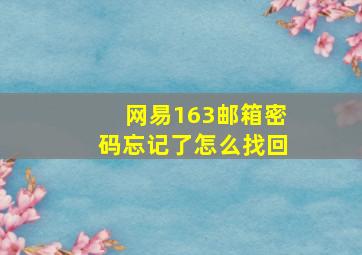 网易163邮箱密码忘记了怎么找回